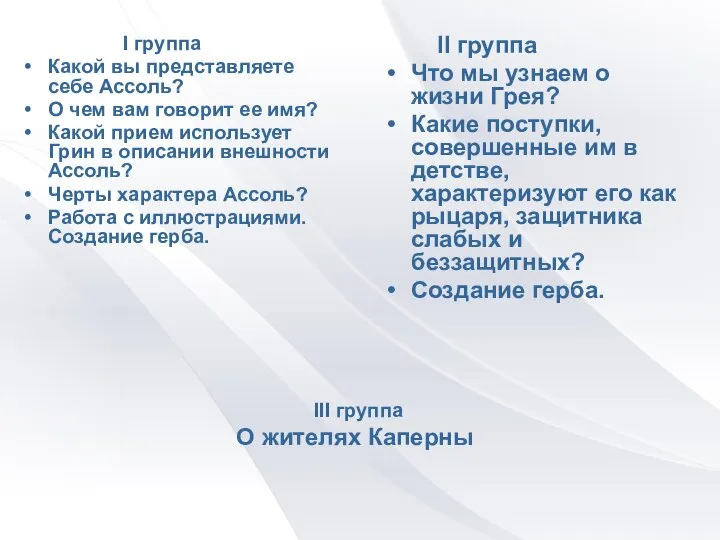 I группа

• Какой вы представляете себе Ассоль?
• О чем вам говорит ее имя?
• Какой прием использует Грин в описании внешности Ассоль?
• Черты характера Ассоль?
• Работа с иллюстрациями. Создание герба.

II группа

• Что мы узнаем о жизни Грея?
• Какие поступки, совершенные им в детстве, характеризуют его как рыцаря, защитника слабых и беззащитных?
• Создание герба.

III группа

О жителях Каперны